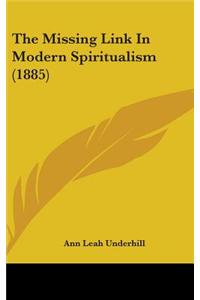 The Missing Link In Modern Spiritualism (1885)

Ann Leah Underhill